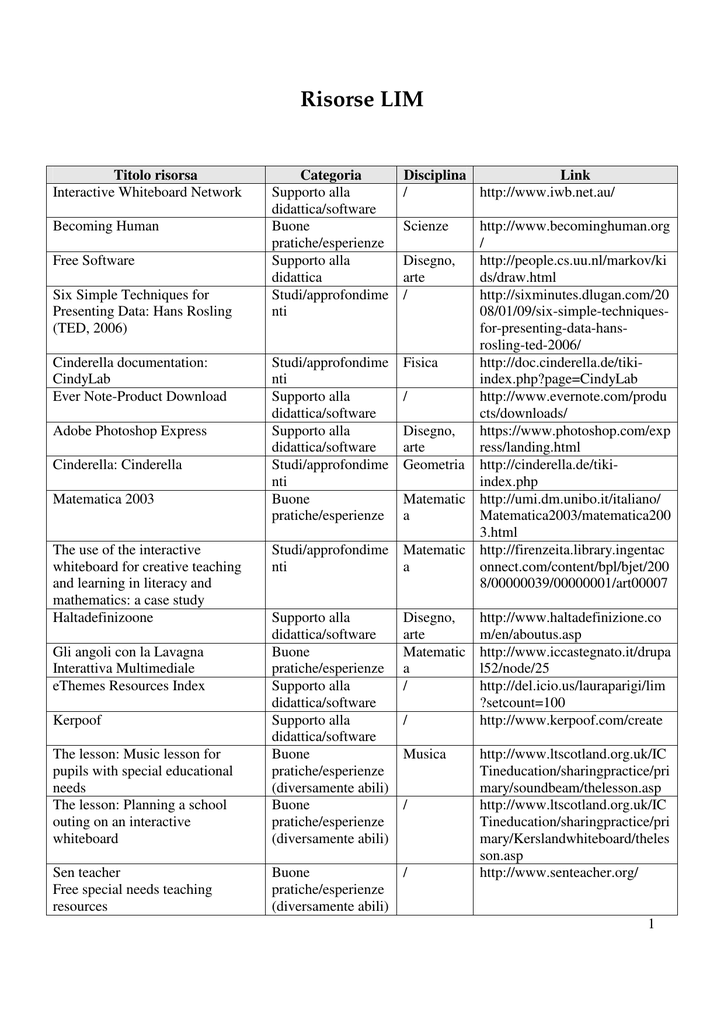 Risorse LIM

| Titolo risorsa | Categoria | Disciplina | Link |
|---|---|---|---|
| Interactive Whiteboard Network | Supporto alla didattica/software | / | http://www.iwb.net.au/ |
| Becoming Human | Buone pratiche/esperienze | Scienze | http://www.becominghuman.org/ |
| Free Software | Supporto alla didattica | Disegno, arte | http://people.cs.uu.nl/markov/kids/draw.html |
| Six Simple Techniques for Presenting Data: Hans Rosling (TED, 2006) | Studi/approfondimenti | / | http://sixminutes.dlugan.com/2008/01/09/six-simple-techniques-for-presenting-data-hans-rosling-ted-2006/ |
| Cinderella documentation: CindyLab | Studi/approfondimenti | Fisica | http://doc.cinderella.de/tiki-index.php?page=CindyLab |
| Ever Note-Product Download | Supporto alla didattica/software | / | http://www.evernote.com/products/downloads/ |
| Adobe Photoshop Express | Supporto alla didattica/software | Disegno, arte | https://www.photoshop.com/express/landing.html |
| Cinderella: Cinderella | Studi/approfondimenti | Geometria | http://cinderella.de/tiki-index.php |
| Matematica 2003 | Buone pratiche/esperienze | Matematica | http://umi.dm.unibo.it/italiano/Matematica2003/matematica2003.html |
| The use of the interactive whiteboard for creative teaching and learning in literacy and mathematics: a case study | Studi/approfondimenti | Matematica | http://firenzeita.library.ingentaconnect.com/content/bpl/bjet/2008/00000039/00000001/art00007 |
| Haltadefinizoone | Supporto alla didattica/software | Disegno, arte | http://www.haltadefinizione.com/en/aboutus.asp |
| Gli angoli con la Lavagna Interattiva Multimediale | Buone pratiche/esperienze | Matematica | http://www.iccastegnato.it/drupal52/node/25 |
| eThemes Resources Index | Supporto alla didattica/software | / | http://del.icio.us/lauraparigi/lim?setcount=100 |
| Kerpoof | Supporto alla didattica/software | / | http://www.kerpoof.com/create |
| The lesson: Music lesson for pupils with special educational needs | Buone pratiche/esperienze (diversamente abili) | Musica | http://www.ltscotland.org.uk/ICTineducation/sharingpractice/primary/soundbeam/thelesson.asp |
| The lesson: Planning a school outing on an interactive whiteboard | Buone pratiche/esperienze (diversamente abili) | / | http://www.ltscotland.org.uk/ICTineducation/sharingpractice/primary/Kerslandwhiteboard/thelesson.asp |
| Sen teacher Free special needs teaching resources | Buone pratiche/esperienze (diversamente abili) | / | http://www.senteacher.org/ |

1